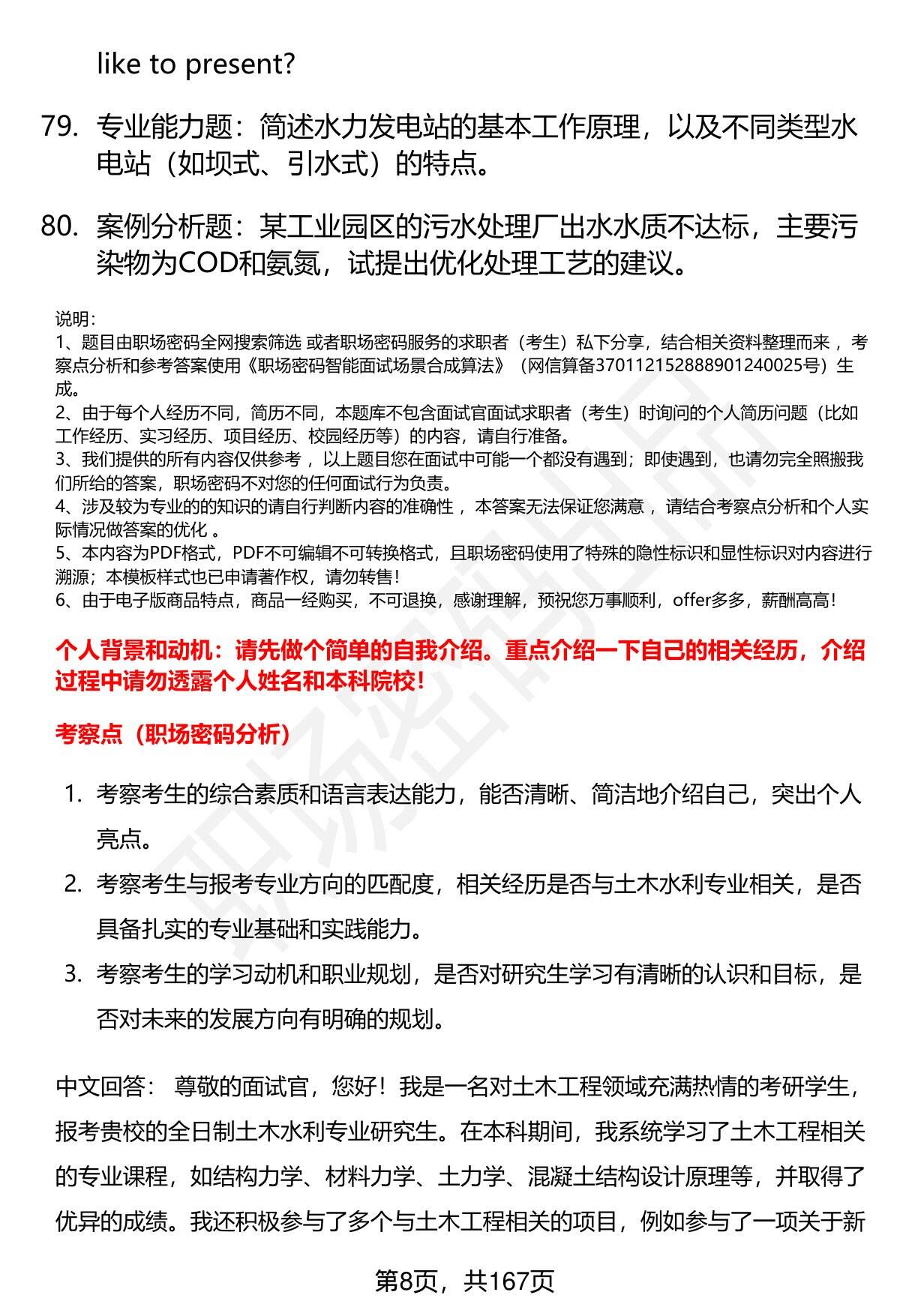 like to present?

79. 专业能力题：简述水力发电站的基本工作原理，以及不同类型水电站（如坝式、引水式）的特点。

80. 案例分析题：某工业园区的污水处理厂出水水质不达标，主要污染物为COD和氨氮，试提出优化处理工艺的建议。

说明：
1、题目由职场密码全网搜索筛选 或者职场密码服务的求职者（考生）私下分享，结合相关资料整理而来 ，考察点分析和参考答案使用《职场密码智能面试场景合成算法》（网信算备370112152888901240025号）生成。
2、由于每个人经历不同，简历不同，本题库不包含面试官面试求职者（考生）时询问的个人简历问题（比如工作经历、实习经历、项目经历、校园经历等）的内容，请自行准备。
3、我们提供的所有内容仅供参考 ，以上题目您在面试中可能一个都没有遇到；即使遇到，也请勿完全照搬我们所给的答案，职场密码不对您的任何面试行为负责。
4、涉及较为专业的的知识的请自行判断内容的准确性 ，本答案无法保证您满意 ，请结合考察点分析和个人实际情况做答案的优化 。
5、本内容为PDF格式，PDF不可编辑不可转换格式，且职场密码使用了特殊的隐性标识和显性标识对内容进行溯源；本模板样式也已申请著作权，请勿转售！
6、由于电子版商品特点，商品一经购买，不可退换，感谢理解，预祝您万事顺利，offer多多，薪酬高高！

个人背景和动机：请先做个简单的自我介绍。重点介绍一下自己的相关经历，介绍过程中请勿透露个人姓名和本科院校！

考察点（职场密码分析）

1. 考察考生的综合素质和语言表达能力，能否清晰、简洁地介绍自己，突出个人亮点。
2. 考察考生与报考专业方向的匹配度，相关经历是否与土木水利专业相关，是否具备扎实的专业基础和实践能力。
3. 考察考生的学习动机和职业规划，是否对研究生学习有清晰的认识和目标，是否对未来的发展方向有明确的规划。

中文回答： 尊敬的面试官，您好！我是一名对土木工程领域充满热情的考研学生，报考贵校的全日制土木水利专业研究生。在本科期间，我系统学习了土木工程相关的专业课程，如结构力学、材料力学、土力学、混凝土结构设计原理等，并取得了优异的成绩。我还积极参与了多个与土木工程相关的项目，例如参与了一项关于新

第8页，共167页